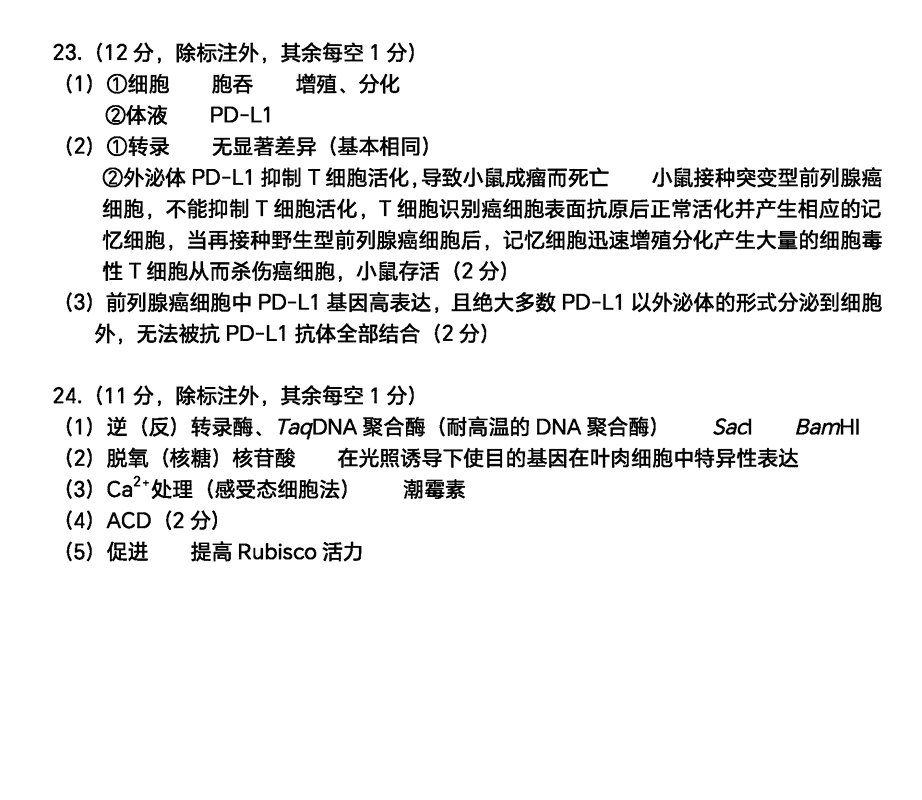 23.（12分，除标注外，其余每空1分）
（1）①细胞 胞吞 增殖、分化
②体液 PD-L1
（2）①转录 无显著差异（基本相同）
②外泌体PD-L1抑制T细胞活化，导致小鼠成瘤而死亡 小鼠接种突变型前列腺癌细胞，不能抑制T细胞活化，T细胞识别癌细胞表面抗原后正常活化并产生相应的记忆细胞，当再接种野生型前列腺癌细胞后，记忆细胞迅速增殖分化产生大量的细胞毒性T细胞从而杀伤癌细胞，小鼠存活（2分）
（3）前列腺癌细胞中PD-L1基因高表达，且绝大多数PD-L1以外泌体的形式分泌到细胞外，无法被抗PD-L1抗体全部结合（2分）

24.（11分，除标注外，其余每空1分）
（1）逆（反）转录酶、TaqDNA聚合酶（耐高温的DNA聚合酶） SacI BamHI
（2）脱氧（核糖）核苷酸 在光照诱导下使目的基因在叶肉细胞中特异性表达
（3）$Ca^{2+}$处理（感受态细胞法） 潮霉素
（4）ACD（2分）
（5）促进 提高Rubisco活力